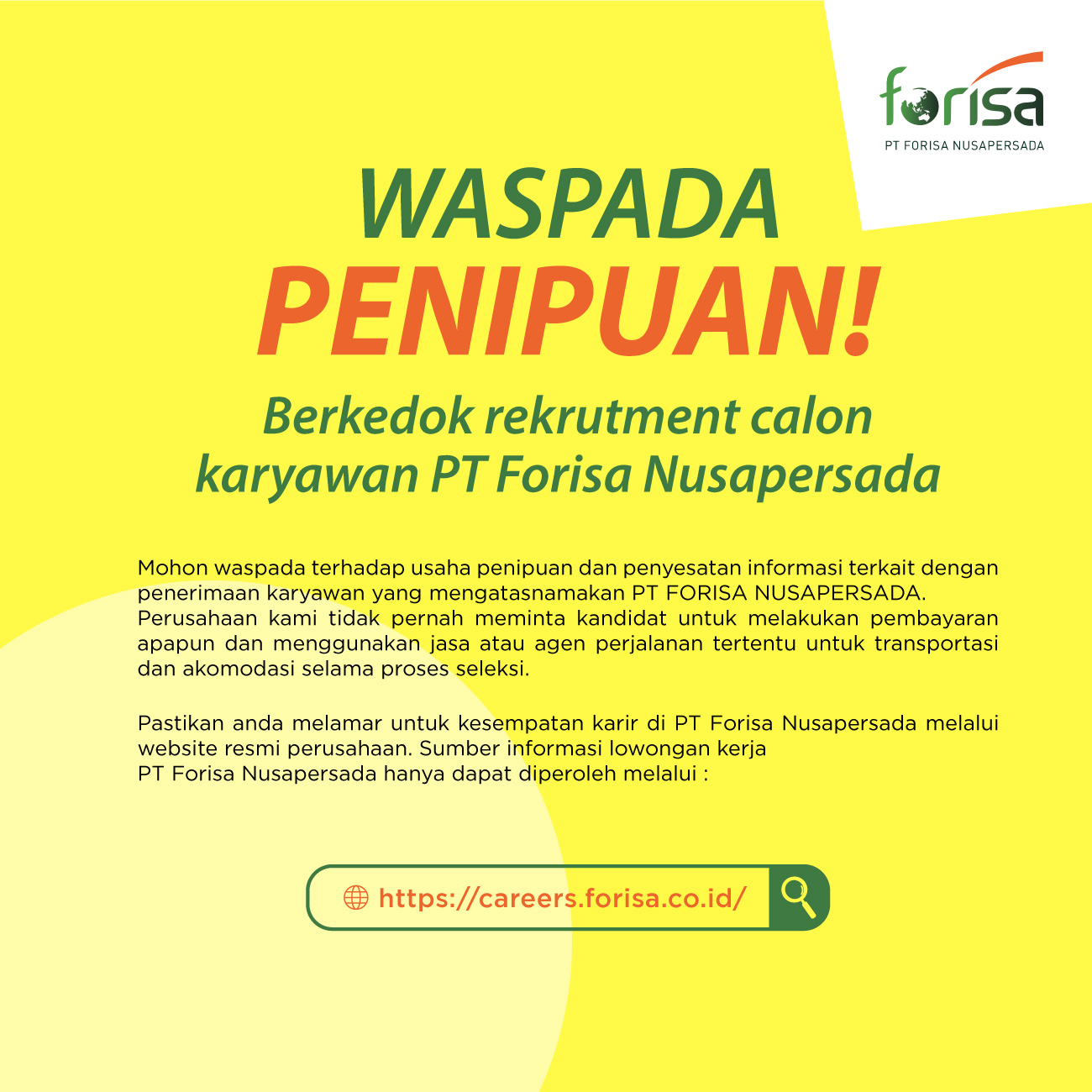 forisa
PT FORISA NUSAPERSADA

WASPADA
PENIPUAN!

Berkedok rekrutment calon karyawan PT Forisa Nusapersada

Mohon waspada terhadap usaha penipuan dan penyesatan informasi terkait dengan penerimaan karyawan yang mengatasnamakan PT FORISA NUSAPERSADA. Perusahaan kami tidak pernah meminta kandidat untuk melakukan pembayaran apapun dan menggunakan jasa atau agen perjalanan tertentu untuk transportasi dan akomodasi selama proses seleksi.

Pastikan anda melamar untuk kesempatan karir di PT Forisa Nusapersada melalui website resmi perusahaan. Sumber informasi lowongan kerja PT Forisa Nusapersada hanya dapat diperoleh melalui :

https://careers.forisa.co.id/